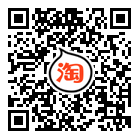 淘